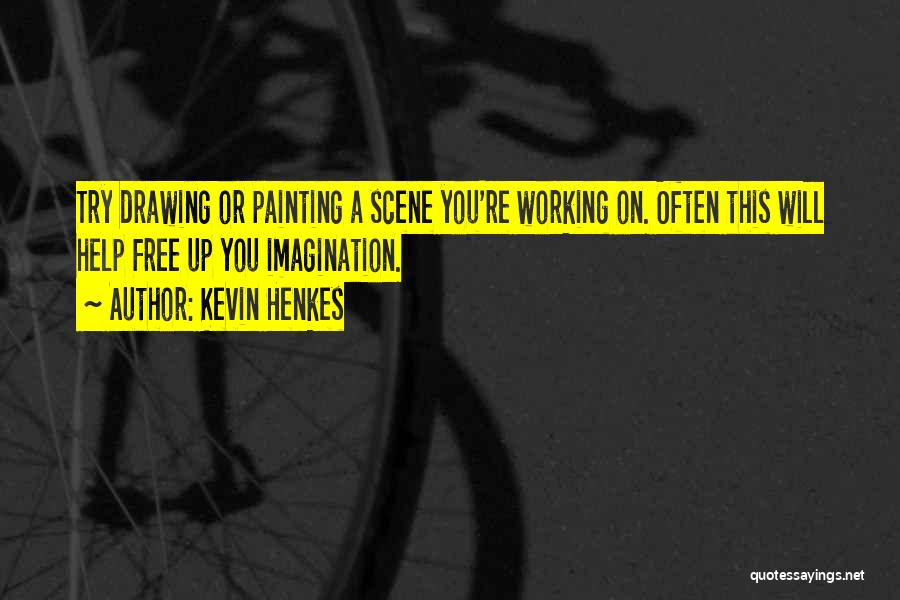 TRY DRAWING OR PAINTING A SCENE YOU'RE WORKING ON. OFTEN THIS WILL HELP FREE UP YOU IMAGINATION.

~ AUTHOR: KEVIN HENKES

quotessayings.net